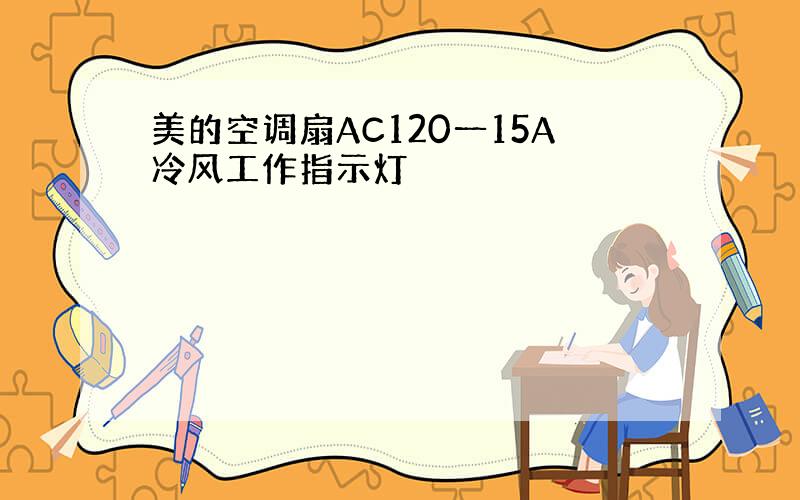 美的空调扇AC120—15A冷风工作指示灯